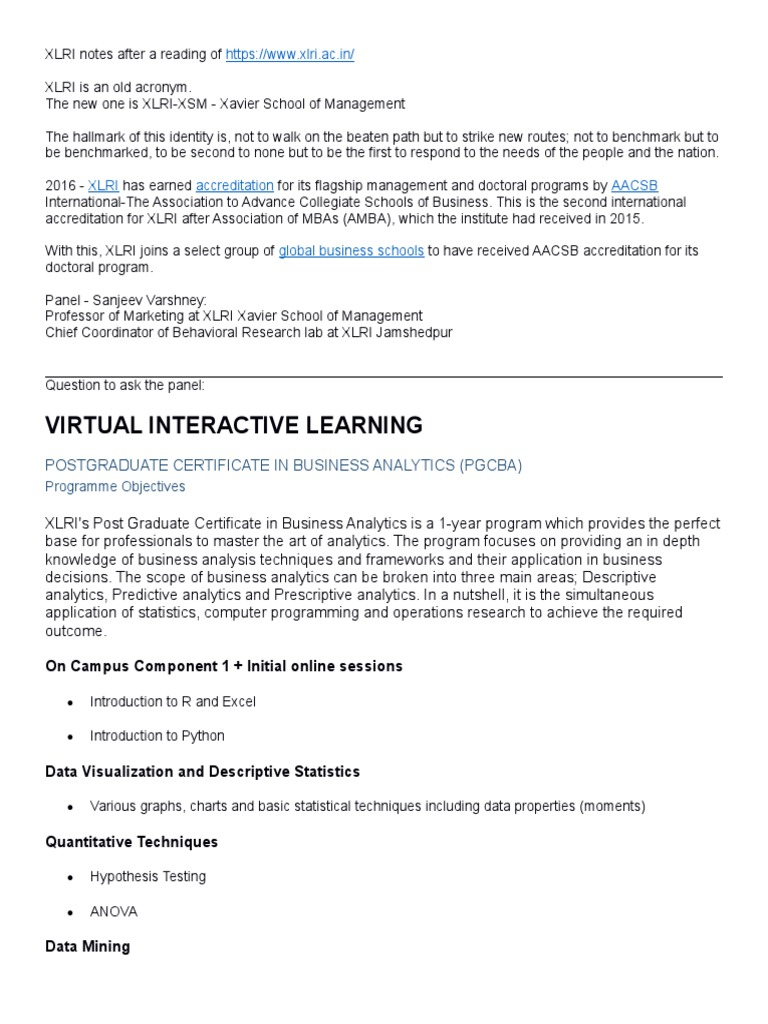 XLRI notes after a reading of https://www.xlri.ac.in/

XLRI is an old acronym.
The new one is XLRI-XSM - Xavier School of Management

The hallmark of this identity is, not to walk on the beaten path but to strike new routes; not to benchmark but to be benchmarked, to be second to none but to be the first to respond to the needs of the people and the nation.

2016 - XLRI has earned accreditation for its flagship management and doctoral programs by AACSB International-The Association to Advance Collegiate Schools of Business. This is the second international accreditation for XLRI after Association of MBAs (AMBA), which the institute had received in 2015.

With this, XLRI joins a select group of global business schools to have received AACSB accreditation for its doctoral program.

Panel - Sanjeev Varshney:
Professor of Marketing at XLRI Xavier School of Management
Chief Coordinator of Behavioral Research lab at XLRI Jamshedpur

Question to ask the panel:

VIRTUAL INTERACTIVE LEARNING

POSTGRADUATE CERTIFICATE IN BUSINESS ANALYTICS (PGCBA)

Programme Objectives

XLRI's Post Graduate Certificate in Business Analytics is a 1-year program which provides the perfect base for professionals to master the art of analytics. The program focuses on providing an in depth knowledge of business analysis techniques and frameworks and their application in business decisions. The scope of business analytics can be broken into three main areas; Descriptive analytics, Predictive analytics and Prescriptive analytics. In a nutshell, it is the simultaneous application of statistics, computer programming and operations research to achieve the required outcome.

On Campus Component 1 + Initial online sessions

• Introduction to R and Excel

• Introduction to Python

Data Visualization and Descriptive Statistics

• Various graphs, charts and basic statistical techniques including data properties (moments)

Quantitative Techniques

• Hypothesis Testing

• ANOVA

Data Mining